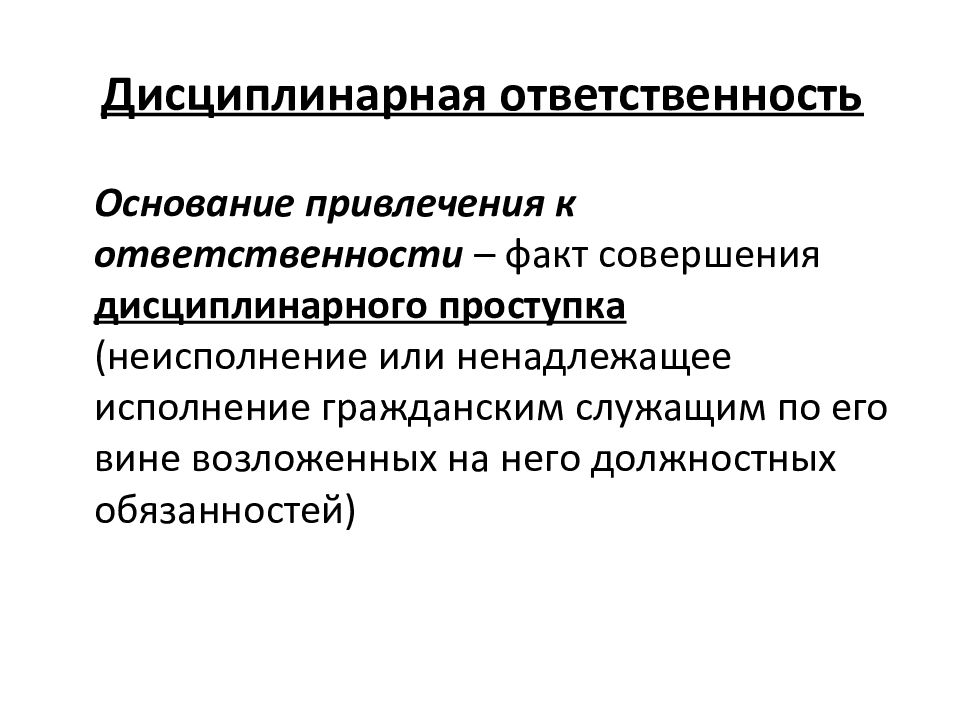 Дисциплинарная ответственность

Основание привлечения к ответственности – факт совершения дисциплинарного проступка (неисполнение или ненадлежащее исполнение гражданским служащим по его вине возложенных на него должностных обязанностей)